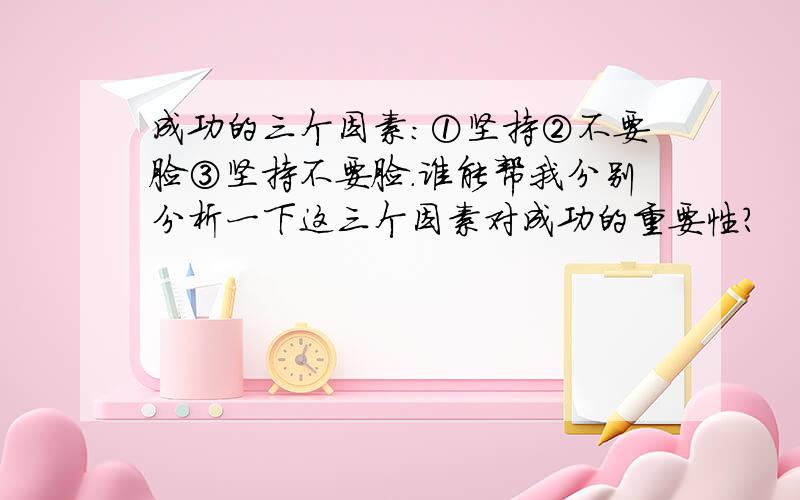 成功的三个因素:①坚持②不要脸③坚持不要脸.谁能帮我分别分析一下这三个因素对成功的重要性?